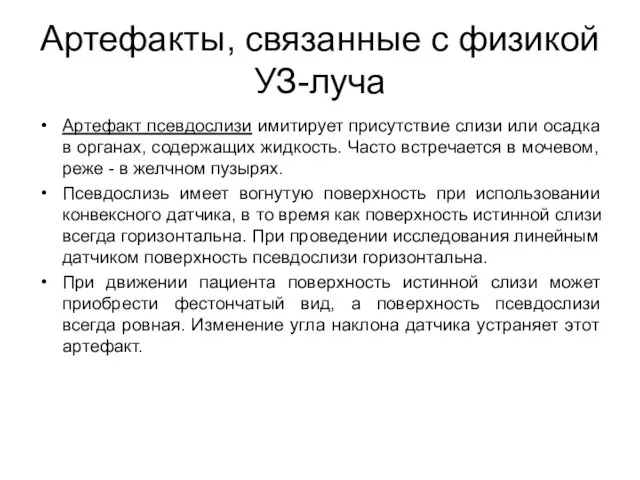 Артефакты, связанные с физикой УЗ-луча

• Артефакт псевдослизи имитирует присутствие слизи или осадка в органах, содержащих жидкость. Часто встречается в мочевом, реже - в желчном пузырях.
• Псевдослизь имеет вогнутую поверхность при использовании конвексного датчика, в то время как поверхность истинной слизи всегда горизонтальна. При проведении исследования линейным датчиком поверхность псевдослизи горизонтальна.
• При движении пациента поверхность истинной слизи может приобрести фестончатый вид, а поверхность псевдослизи всегда ровная. Изменение угла наклона датчика устраняет этот артефакт.